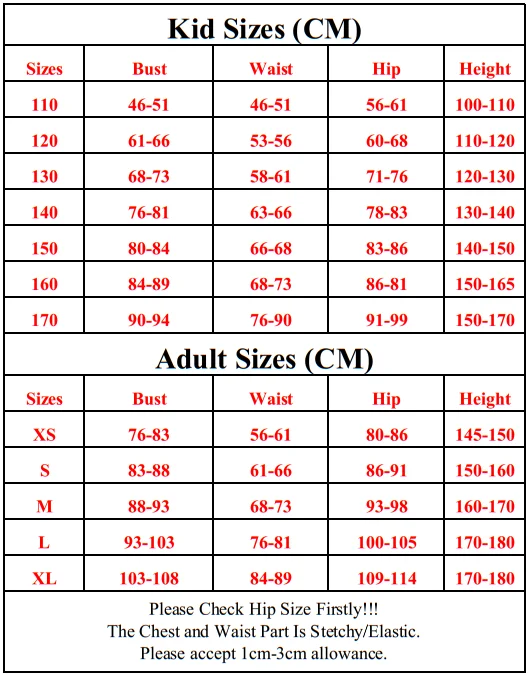 Kid Sizes (CM)

| Sizes | Bust | Waist | Hip | Height |
|---|---|---|---|---|
| 110 | 46-51 | 46-51 | 56-61 | 100-110 |
| 120 | 61-66 | 53-56 | 60-68 | 110-120 |
| 130 | 68-73 | 58-61 | 71-76 | 120-130 |
| 140 | 76-81 | 63-66 | 78-83 | 130-140 |
| 150 | 80-84 | 66-68 | 83-86 | 140-150 |
| 160 | 84-89 | 68-73 | 86-81 | 150-165 |
| 170 | 90-94 | 76-90 | 91-99 | 150-170 |

Adult Sizes (CM)

| Sizes | Bust | Waist | Hip | Height |
|---|---|---|---|---|
| XS | 76-83 | 56-61 | 80-86 | 145-150 |
| S | 83-88 | 61-66 | 86-91 | 150-160 |
| M | 88-93 | 68-73 | 93-98 | 160-170 |
| L | 93-103 | 76-81 | 100-105 | 170-180 |
| XL | 103-108 | 84-89 | 109-114 | 170-180 |

Please Check Hip Size Firstly!!!
The Chest and Waist Part Is Stetchy/Elastic.
Please accept 1cm-3cm allowance.